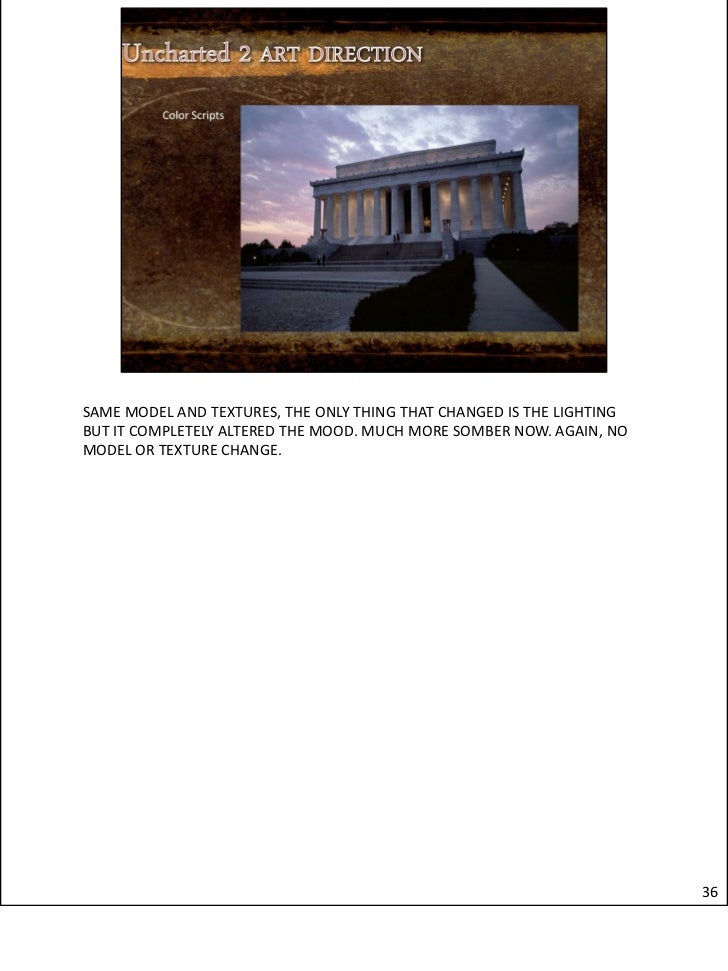 Uncharted 2 ART DIRECTION

Color Scripts

SAME MODEL AND TEXTURES, THE ONLY THING THAT CHANGED IS THE LIGHTING BUT IT COMPLETELY ALTERED THE MOOD. MUCH MORE SOMBER NOW. AGAIN, NO MODEL OR TEXTURE CHANGE.

36